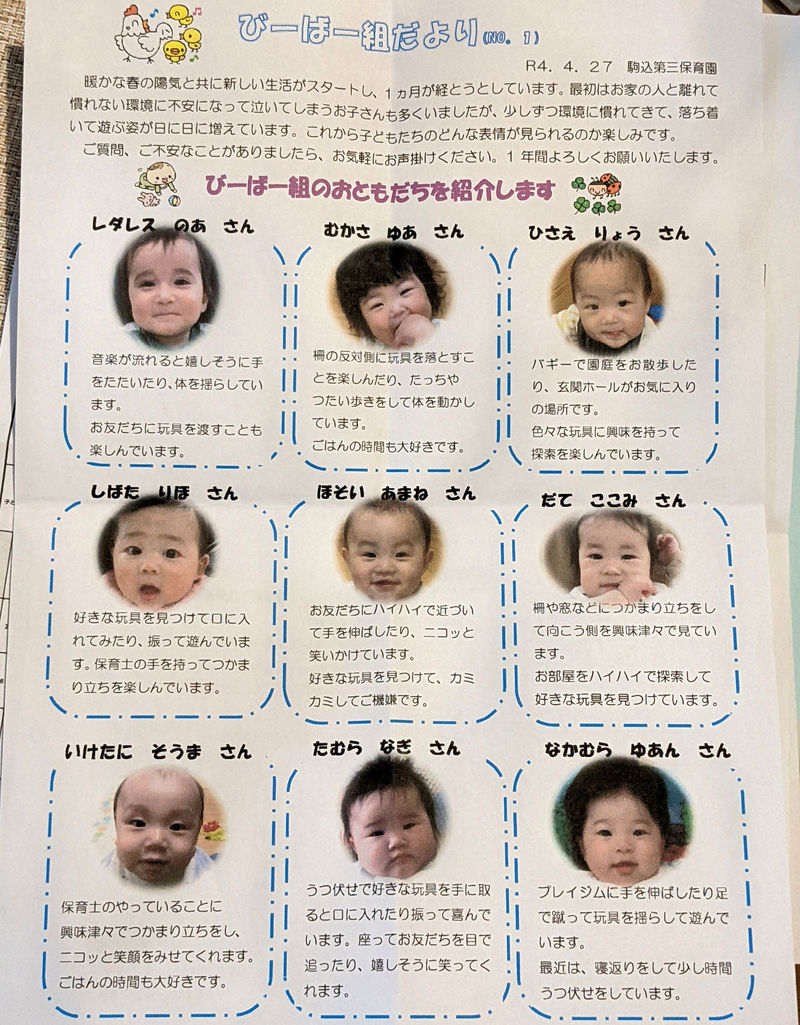 びーばー組だより(NO. 1)

R4. 4. 27 駒込第三保育園

暖かな春の陽気と共に新しい生活がスタートし、1ヵ月が経とうとしています。最初はお家の人と離れて慣れない環境に不安になって泣いてしまうお子さんも多くいましたが、少しずつ環境に慣れてきて、落ち着いて遊ぶ姿が日に日に増えています。これから子どもたちのどんな表情が見られるのか楽しみです。

ご質問、ご不安なことがありましたら、お気軽にお声掛けください。1年間よろしくお願いいたします。

びーばー組のおともだちを紹介します

レダレス のあ さん

音楽が流れると嬉しそうに手をたたいたり、体を揺らしています。
お友だちに玩具を渡すことも楽しんでいます。

むかさ ゆあ さん

柵の反対側に玩具を落とすことを楽しんだり、たっちやつたい歩きをして体を動かしています。
ごはんの時間も大好きです。

ひさえ りょう さん

バギーで園庭をお散歩したり、玄関ホールがお気に入りの場所です。
色々な玩具に興味を持って探索を楽しんでいます。

しばた りほ さん

好きな玩具を見つけて口に入れてみたり、振って遊んでいます。保育士の手を持ってつかまり立ちを楽しんでいます。

ほそい あまね さん

お友だちにハイハイで近づいて手を伸ばしたり、ニコッと笑いかけています。
好きな玩具を見つけて、カミカミしてご機嫌です。

だて ここみ さん

柵や窓などにつかまり立ちをして向こう側を興味津々で見ています。
お部屋をハイハイで探索して好きな玩具を見つけています。

いけたに そうま さん

保育士のやっていることに興味津々でつかまり立ちをし、ニコッと笑顔をみせてくれます。
ごはんの時間も大好きです。

たむら なぎ さん

うつ伏せで好きな玩具を手に取ると口に入れたり振って喜んでいます。座ってお友だちを目で追ったり、嬉しそうに笑ってくれます。

なかむら ゆあん さん

プレイジムに手を伸ばしたり足で蹴って玩具を揺らして遊んでいます。
最近は、寝返りをして少し時間うつ伏せをしています。